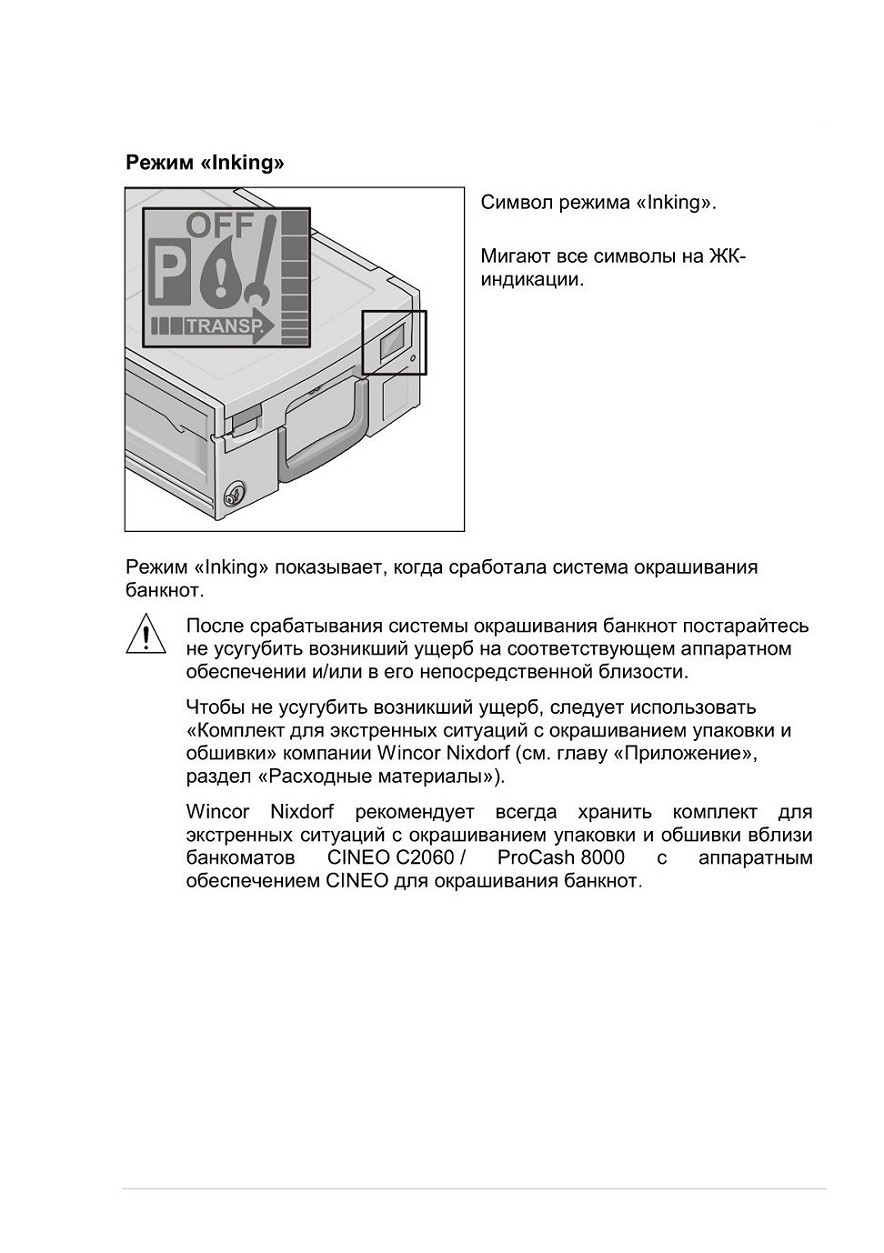 Режим «Inking»

OFF
P
TRANSP.

Символ режима «Inking».

Мигают все символы на ЖК-индикации.

Режим «Inking» показывает, когда сработала система окрашивания банкнот.

После срабатывания системы окрашивания банкнот постарайтесь не усугубить возникший ущерб на соответствующем аппаратном обеспечении и/или в его непосредственной близости.

Чтобы не усугубить возникший ущерб, следует использовать «Комплект для экстренных ситуаций с окрашиванием упаковки и обшивки» компании Wincor Nixdorf (см. главу «Приложение», раздел «Расходные материалы»).

Wincor Nixdorf рекомендует всегда хранить комплект для экстренных ситуаций с окрашиванием упаковки и обшивки вблизи банкоматов CINEO C2060 / ProCash 8000 с аппаратным обеспечением CINEO для окрашивания банкнот.